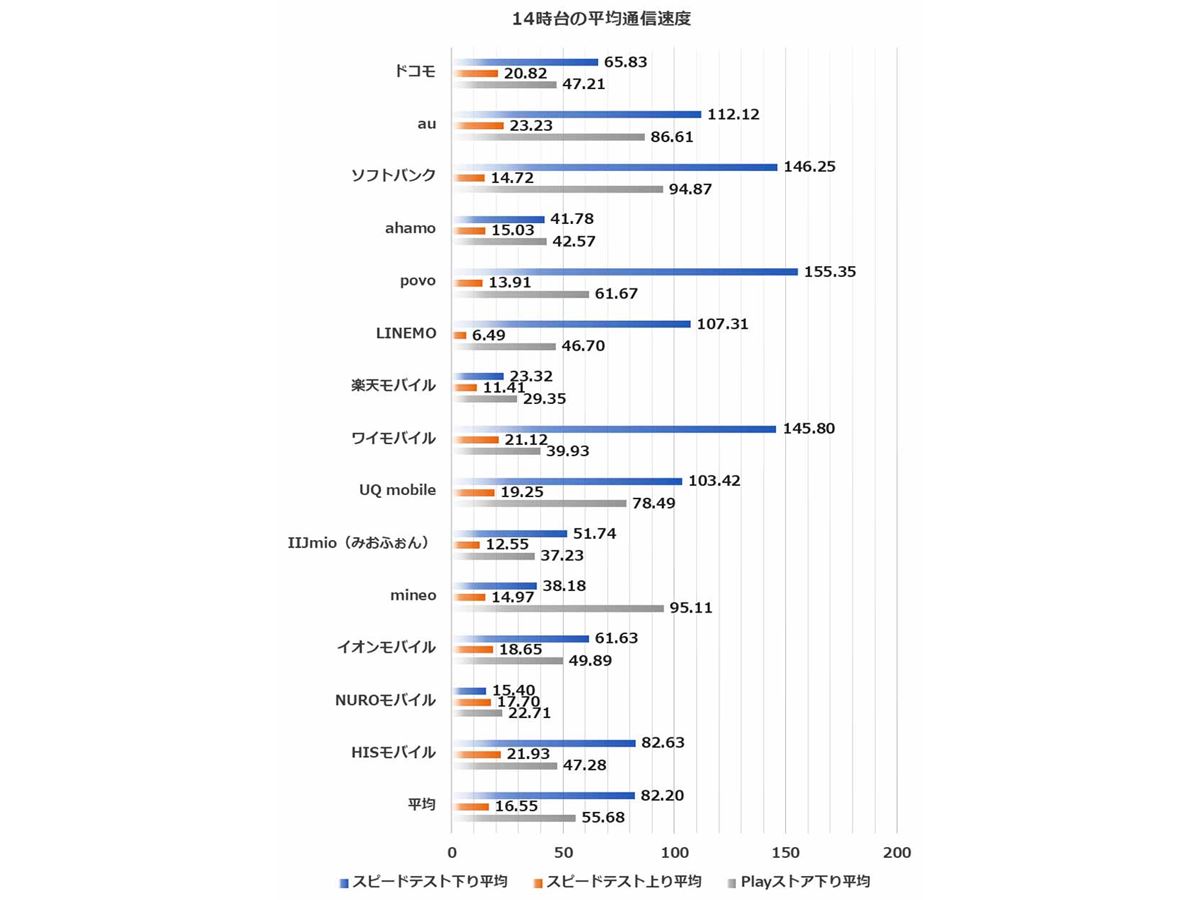 14時台の平均通信速度

ドコモ
65.83
20.82
47.21

au
112.12
23.23
86.61

ソフトバンク
146.25
14.72
94.87

ahamo
41.78
15.03
42.57

povo
155.35
13.91
61.67

LINEMO
107.31
6.49
46.70

楽天モバイル
23.32
11.41
29.35

ワイモバイル
145.80
21.12
39.93

UQ mobile
103.42
19.25
78.49

IIJmio（みおふぉん）
51.74
12.55
37.23

mineo
38.18
14.97
95.11

イオンモバイル
61.63
18.65
49.89

NUROモバイル
15.40
17.70
22.71

HISモバイル
82.63
21.93
47.28

平均
82.20
16.55
55.68

0 50 100 150 200

スピードテスト下り平均 スピードテスト上り平均 Playストア下り平均